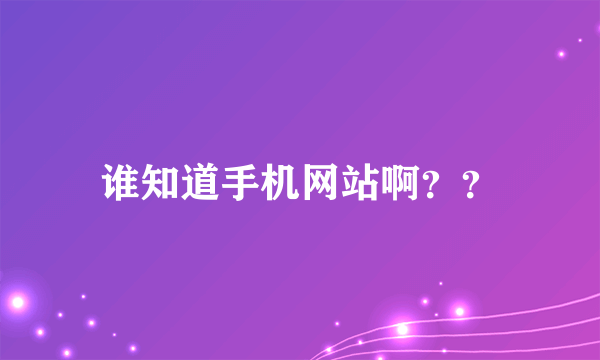 谁知道手机网站啊？？